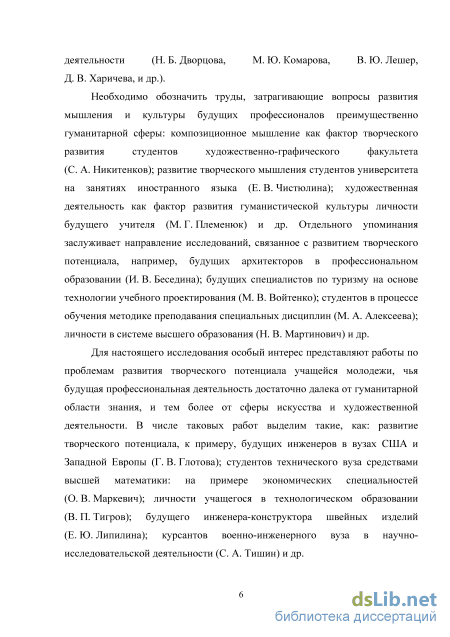 деятельности (Н. Б. Дворцова, М. Ю. Комарова, В. Ю. Лешер, Д. В. Харичева, и др.).

Необходимо обозначить труды, затрагивающие вопросы развития мышления и культуры будущих профессионалов преимущественно гуманитарной сферы: композиционное мышление как фактор творческого развития студентов художественно-графического факультета (С. А. Никитенков); развитие творческого мышления студентов университета на занятиях иностранного языка (Е. В. Чистюлина); художественная деятельность как фактор развития гуманистической культуры личности будущего учителя (М. Г. Племенюк) и др. Отдельного упоминания заслуживает направление исследований, связанное с развитием творческого потенциала, например, будущих архитекторов в профессиональном образовании (И. В. Беседина); будущих специалистов по туризму на основе технологии учебного проектирования (М. В. Войтенко); студентов в процессе обучения методике преподавания специальных дисциплин (М. А. Алексеева); личности в системе высшего образования (Н. В. Мартинович) и др.

Для настоящего исследования особый интерес представляют работы по проблемам развития творческого потенциала учащейся молодежи, чья будущая профессиональная деятельность достаточно далека от гуманитарной области знания, и тем более от сферы искусства и художественной деятельности. В числе таковых работ выделим такие, как: развитие творческого потенциала, к примеру, будущих инженеров в вузах США и Западной Европы (Г. В. Глотова); студентов технического вуза средствами высшей математики: на примере экономических специальностей (О. В. Маркевич); личности учащегося в технологическом образовании (В. П. Тигров); будущего инженера-конструктора швейных изделий (Е. Ю. Липилина); курсантов военно-инженерного вуза в научно-исследовательской деятельности (С. А. Тишин) и др.

6

dsLib.net
библиотека диссертаций